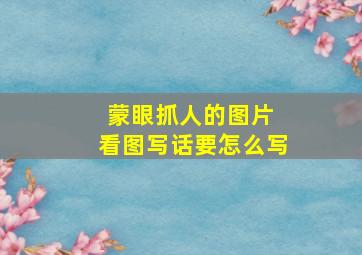 蒙眼抓人的图片
看图写话要怎么写